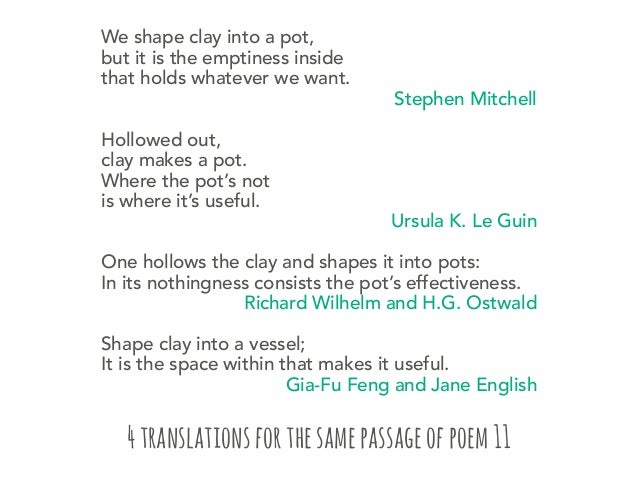 We shape clay into a pot,
but it is the emptiness inside
that holds whatever we want.

Stephen Mitchell

Hollowed out,
clay makes a pot.
Where the pot's not
is where it's useful.

Ursula K. Le Guin

One hollows the clay and shapes it into pots:
In its nothingness consists the pot's effectiveness.

Richard Wilhelm and H.G. Ostwald

Shape clay into a vessel;
It is the space within that makes it useful.

Gia-Fu Feng and Jane English

4 TRANSLATIONS FOR THE SAME PASSAGE OF POEM 11